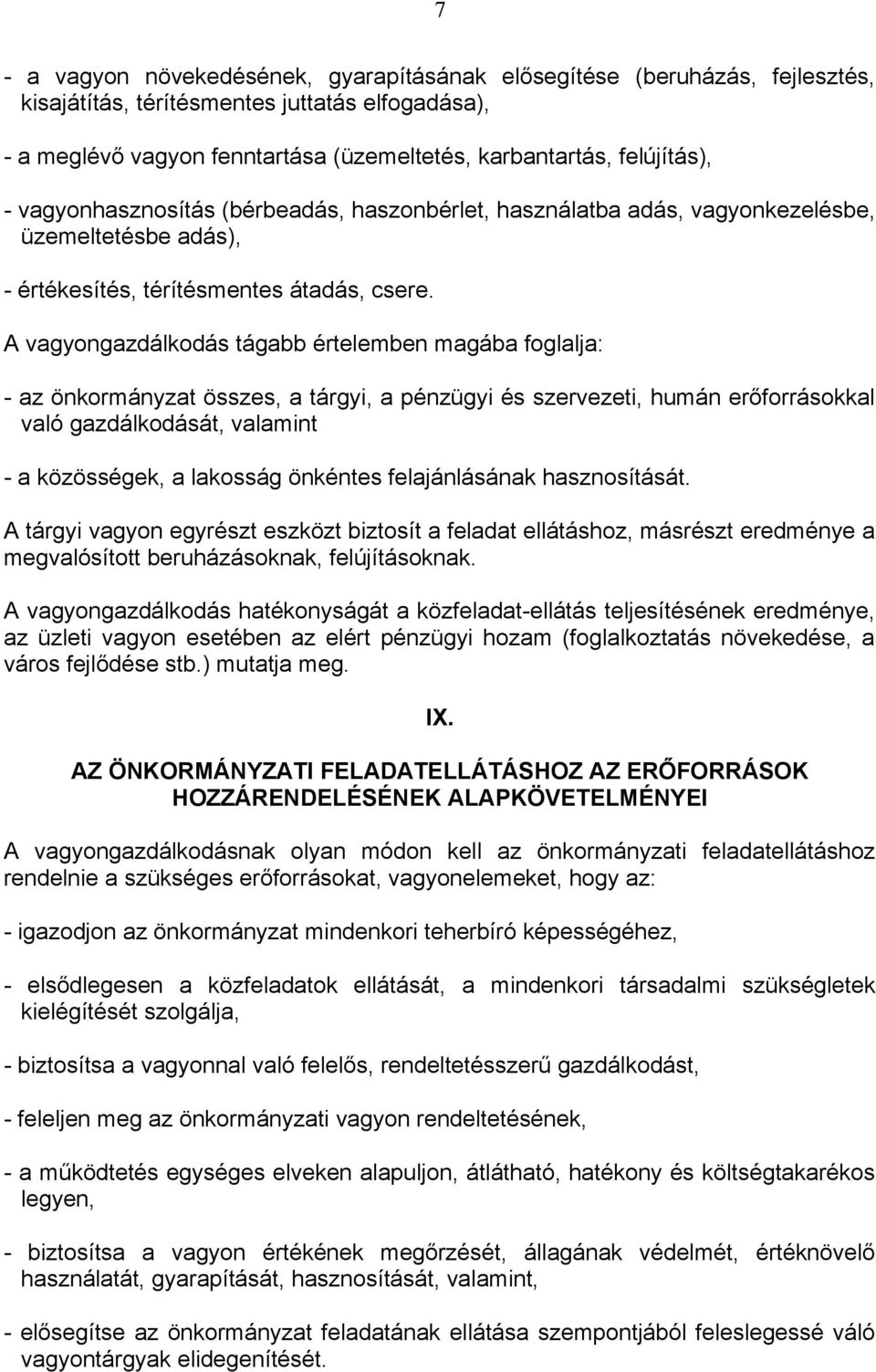 7

- a vagyon növekedésének, gyarapításának elősegítése (beruházás, fejlesztés, kisajátítás, térítésmentes juttatás elfogadása),

- a meglévő vagyon fenntartása (üzemeltetés, karbantartás, felújítás),

- vagyonhasznosítás (bérbeadás, haszonbérlet, használatba adás, vagyonkezelésbe, üzemeltetésbe adás),

- értékesítés, térítésmentes átadás, csere.

A vagyongazdálkodás tágabb értelemben magába foglalja:

- az önkormányzat összes, a tárgyi, a pénzügyi és szervezeti, humán erőforrásokkal való gazdálkodását, valamint

- a közösségek, a lakosság önkéntes felajánlásának hasznosítását.

A tárgyi vagyon egyrészt eszközt biztosít a feladat ellátáshoz, másrészt eredménye a megvalósított beruházásoknak, felújításoknak.

A vagyongazdálkodás hatékonyságát a közfeladat-ellátás teljesítésének eredménye, az üzleti vagyon esetében az elért pénzügyi hozam (foglalkoztatás növekedése, a város fejlődése stb.) mutatja meg.

IX.

AZ ÖNKORMÁNYZATI FELADATELLÁTÁSHOZ AZ ERŐFORRÁSOK HOZZÁRENDELÉSÉNEK ALAPKÖVETELMÉNYEI

A vagyongazdálkodásnak olyan módon kell az önkormányzati feladatellátáshoz rendelnie a szükséges erőforrásokat, vagyonelemeket, hogy az:

- igazodjon az önkormányzat mindenkori teherbíró képességéhez,

- elsődlegesen a közfeladatok ellátását, a mindenkori társadalmi szükségletek kielégítését szolgálja,

- biztosítsa a vagyonnal való felelős, rendeltetésszerű gazdálkodást,

- feleljen meg az önkormányzati vagyon rendeltetésének,

- a működtetés egységes elveken alapuljon, átlátható, hatékony és költségtakarékos legyen,

- biztosítsa a vagyon értékének megőrzését, állagának védelmét, értéknövelő használatát, gyarapítását, hasznosítását, valamint,

- elősegítse az önkormányzat feladatának ellátása szempontjából feleslegessé váló vagyontárgyak elidegenítését.